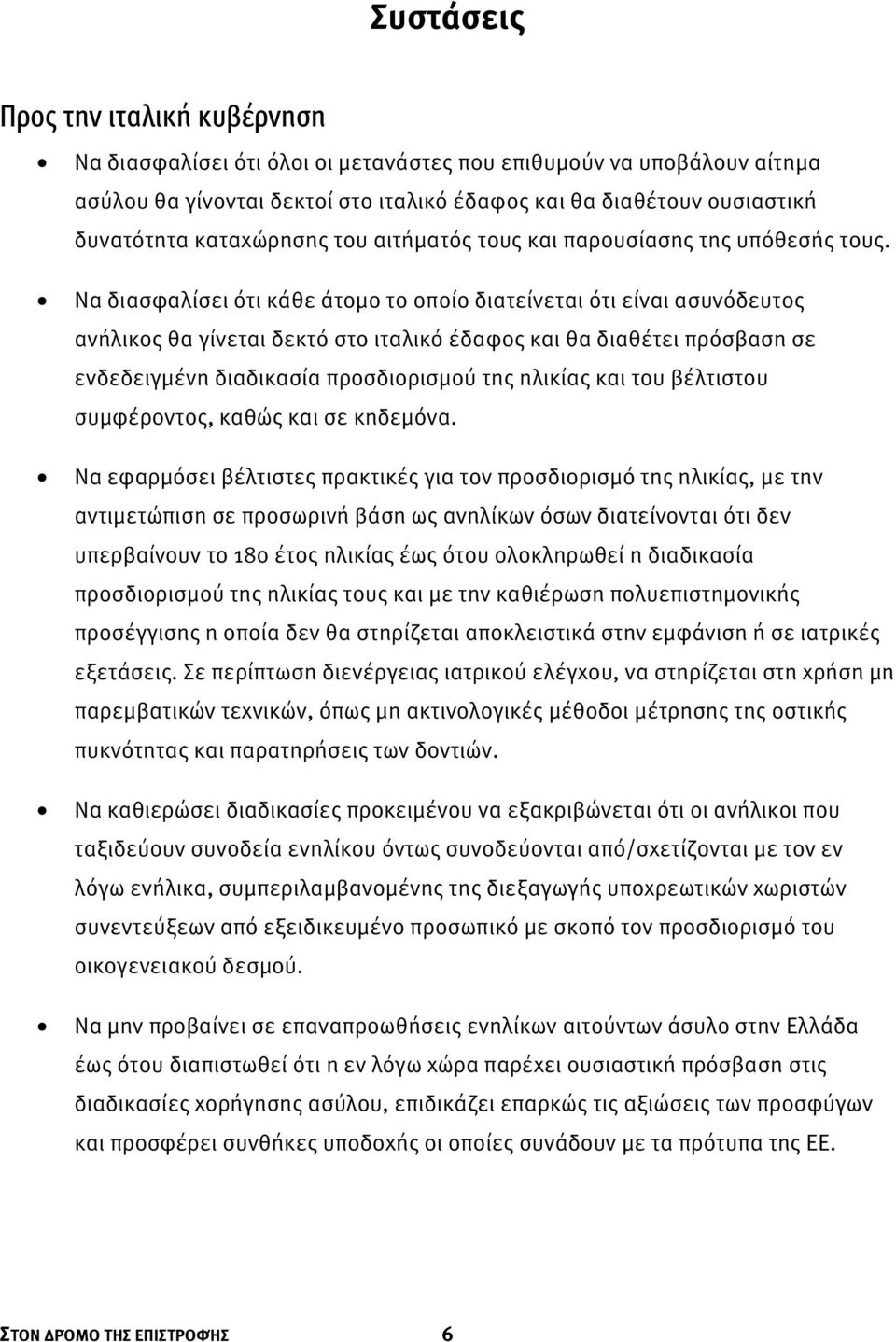 Συστάσεις

Προς την ιταλική κυβέρνηση

• Να διασφαλίσει ότι όλοι οι μετανάστες που επιθυμούν να υποβάλουν αίτημα ασύλου θα γίνονται δεκτοί στο ιταλικό έδαφος και θα διαθέτουν ουσιαστική δυνατότητα καταχώρησης του αιτήματός τους και παρουσίασης της υπόθεσής τους.

• Να διασφαλίσει ότι κάθε άτομο το οποίο διατείνεται ότι είναι ασυνόδευτος ανήλικος θα γίνεται δεκτό στο ιταλικό έδαφος και θα διαθέτει πρόσβαση σε ενδεδειγμένη διαδικασία προσδιορισμού της ηλικίας και του βέλτιστου συμφέροντος, καθώς και σε κηδεμόνα.

• Να εφαρμόσει βέλτιστες πρακτικές για τον προσδιορισμό της ηλικίας, με την αντιμετώπιση σε προσωρινή βάση ως ανηλίκων όσων διατείνονται ότι δεν υπερβαίνουν το 18ο έτος ηλικίας έως ότου ολοκληρωθεί η διαδικασία προσδιορισμού της ηλικίας τους και με την καθιέρωση πολυεπιστημονικής προσέγγισης η οποία δεν θα στηρίζεται αποκλειστικά στην εμφάνιση ή σε ιατρικές εξετάσεις. Σε περίπτωση διενέργειας ιατρικού ελέγχου, να στηρίζεται στη χρήση μη παρεμβατικών τεχνικών, όπως μη ακτινολογικές μέθοδοι μέτρησης της οστικής πυκνότητας και παρατηρήσεις των δοντιών.

• Να καθιερώσει διαδικασίες προκειμένου να εξακριβώνεται ότι οι ανήλικοι που ταξιδεύουν συνοδεία ενηλίκου όντως συνοδεύονται από/σχετίζονται με τον εν λόγω ενήλικα, συμπεριλαμβανομένης της διεξαγωγής υποχρεωτικών χωριστών συνεντεύξεων από εξειδικευμένο προσωπικό με σκοπό τον προσδιορισμό του οικογενειακού δεσμού.

• Να μην προβαίνει σε επαναπροωθήσεις ενηλίκων αιτούντων άσυλο στην Ελλάδα έως ότου διαπιστωθεί ότι η εν λόγω χώρα παρέχει ουσιαστική πρόσβαση στις διαδικασίες χορήγησης ασύλου, επιδικάζει επαρκώς τις αξιώσεις των προσφύγων και προσφέρει συνθήκες υποδοχής οι οποίες συνάδουν με τα πρότυπα της ΕΕ.

ΣΤΟΝ ΔΡΟΜΟ ΤΗΣ ΕΠΙΣΤΡΟΦΗΣ 6